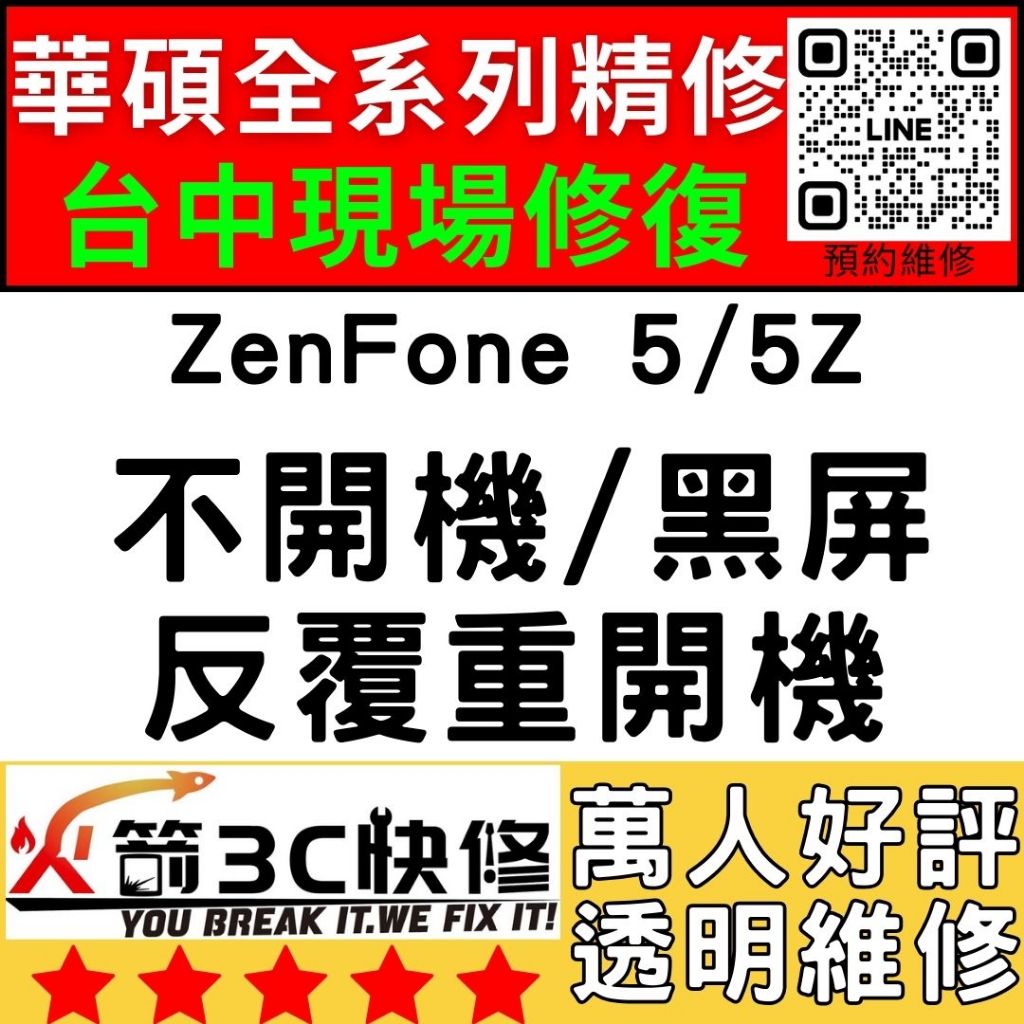 華碩全系列精修
台中現場修復

LINE
預約維修

ZenFone 5/5Z

不開機/黑屏
反覆重開機

火箭3C快修
YOU BREAK IT.WE FIX IT!

萬人好評
透明維修